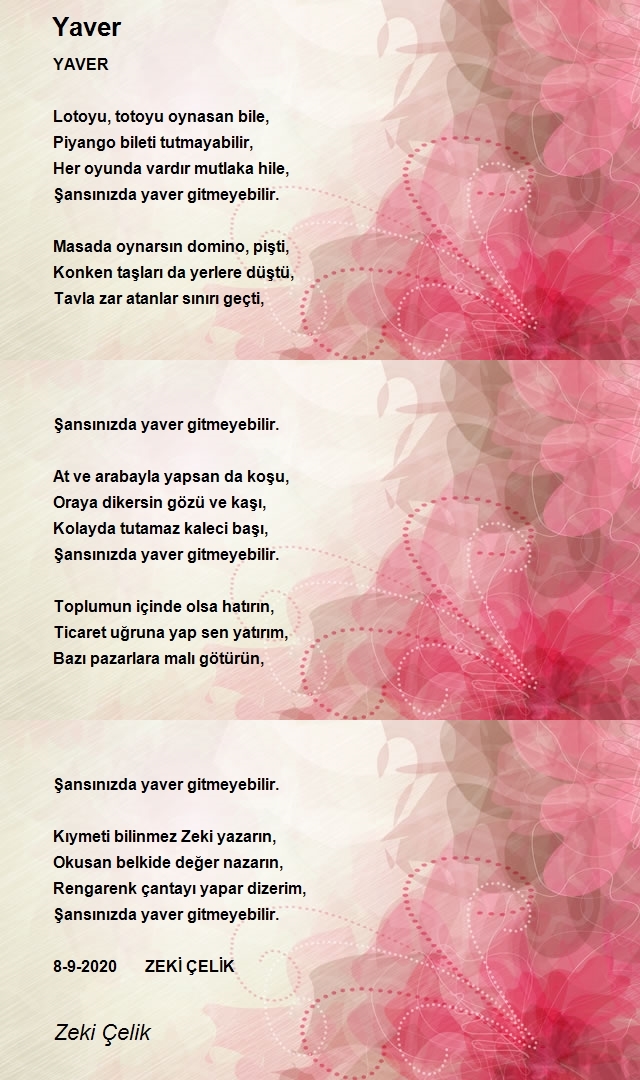 Yaver

YAVER

Lotoyu, totoyu oynasan bile,
Piyango bileti tutmayabilir,
Her oyunda vardır mutlaka hile,
Şansınızda yaver gitmeyebilir.

Masada oynarsın domino, pişti,
Konken taşları da yerlere düştü,
Tavla zar atanlar sınırı geçti,

Şansınızda yaver gitmeyebilir.

At ve arabayla yapsan da koşu,
Oraya dikersin gözü ve kaşı,
Kolayda tutamaz kaleci başı,
Şansınızda yaver gitmeyebilir.

Toplumun içinde olsa hatırın,
Ticaret uğruna yap sen yatırım,
Bazı pazarlara malı götürün,

Şansınızda yaver gitmeyebilir.

Kıymeti bilinmez Zeki yazarın,
Okusan belkide değer nazarın,
Rengarenk çantayı yapar dizerim,
Şansınızda yaver gitmeyebilir.

8-9-2020 ZEKİ ÇELİK

Zeki Çelik